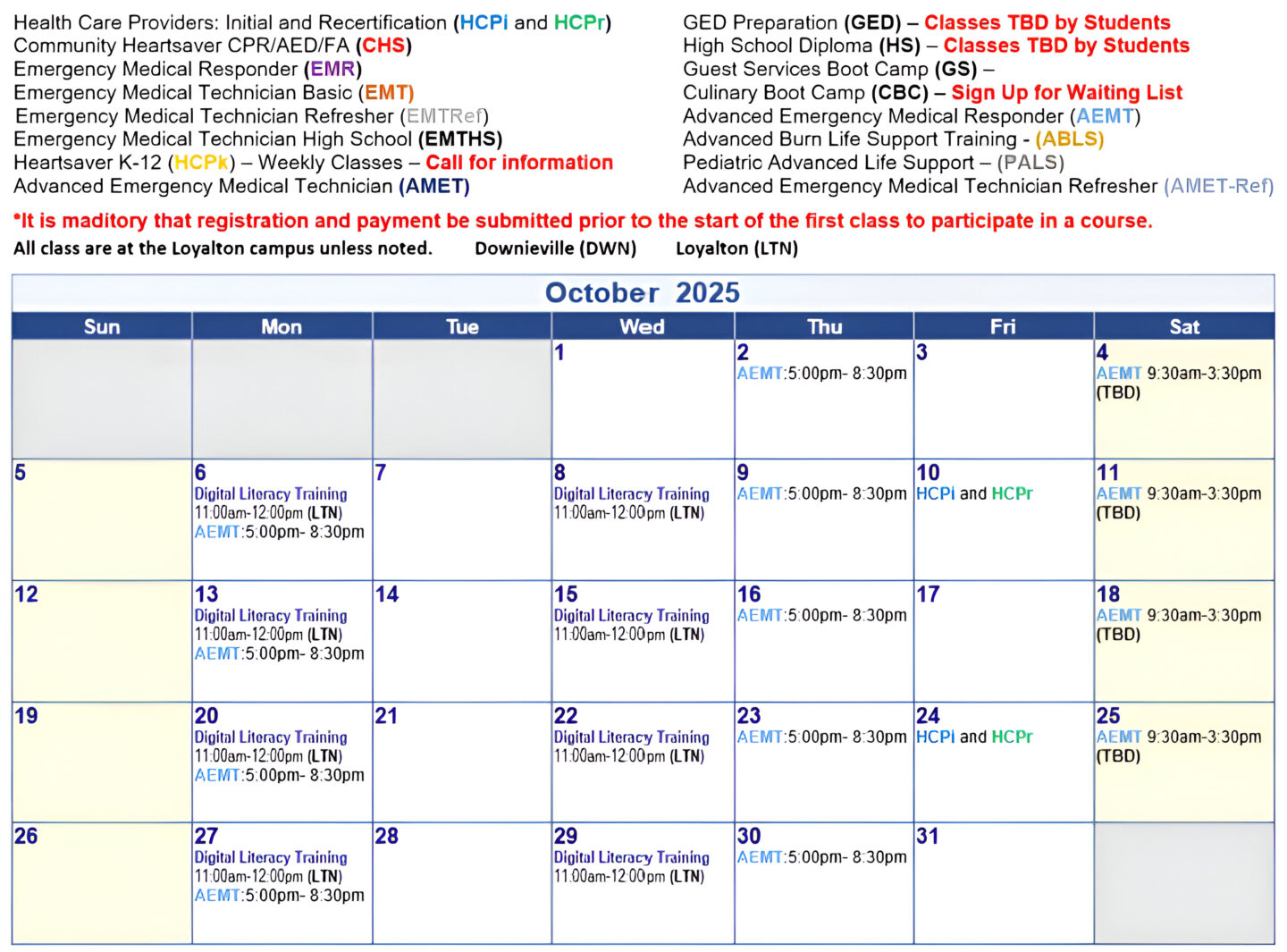 Health Care Providers: Initial and Recertification (HCPi and HCPr)
Community Heartsaver CPR/AED/FA (CHS)
Emergency Medical Responder (EMR)
Emergency Medical Technician Basic (EMT)
Emergency Medical Technician Refresher (EMTRef)
Emergency Medical Technician High School (EMTHS)
Heartsaver K-12 (HCPk) – Weekly Classes – Call for information
Advanced Emergency Medical Technician (AMET)

GED Preparation (GED) – Classes TBD by Students
High School Diploma (HS) – Classes TBD by Students
Guest Services Boot Camp (GS) –
Culinary Boot Camp (CBC) – Sign Up for Waiting List
Advanced Emergency Medical Responder (AEMT)
Advanced Burn Life Support Training - (ABLS)
Pediatric Advanced Life Support – (PALS)
Advanced Emergency Medical Technician Refresher (AMET-Ref)

*It is maditory that registration and payment be submitted prior to the start of the first class to participate in a course.

All class are at the Loyalton campus unless noted. Downieville (DWN) Loyalton (LTN)

October 2025

| Sun | Mon | Tue | Wed | Thu | Fri | Sat |
|---|---|---|---|---|---|---|
| | | | 1 | 2 AEMT:5:00pm- 8:30pm | 3 | 4 AEMT 9:30am-3:30pm (TBD) |
| 5 | 6 Digital Literacy Training 11:00am-12:00pm (LTN) AEMT:5:00pm- 8:30pm | 7 | 8 Digital Literacy Training 11:00am-12:00pm (LTN) | 9 AEMT:5:00pm- 8:30pm | 10 HCPi and HCPr | 11 AEMT 9:30am-3:30pm (TBD) |
| 12 | 13 Digital Literacy Training 11:00am-12:00pm (LTN) AEMT:5:00pm- 8:30pm | 14 | 15 Digital Literacy Training 11:00am-12:00pm (LTN) | 16 AEMT:5:00pm- 8:30pm | 17 | 18 AEMT 9:30am-3:30pm (TBD) |
| 19 | 20 Digital Literacy Training 11:00am-12:00pm (LTN) AEMT:5:00pm- 8:30pm | 21 | 22 Digital Literacy Training 11:00am-12:00pm (LTN) | 23 AEMT:5:00pm- 8:30pm | 24 HCPi and HCPr | 25 AEMT 9:30am-3:30pm (TBD) |
| 26 | 27 Digital Literacy Training 11:00am-12:00pm (LTN) AEMT:5:00pm- 8:30pm | 28 | 29 Digital Literacy Training 11:00am-12:00pm (LTN) | 30 AEMT:5:00pm- 8:30pm | 31 | |